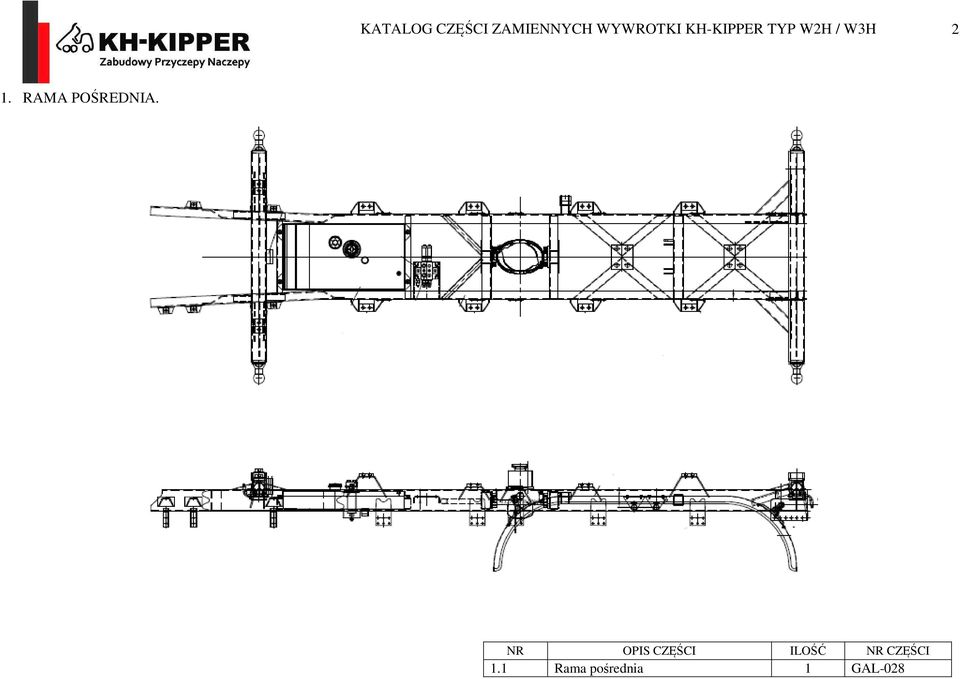 KH-KIPPER
Zabudowy Przyczepy Naczepy

KATALOG CZĘŚCI ZAMIENNYCH WYWROTKI KH-KIPPER TYP W2H / W3H

2

1. RAMA POŚREDNIA.

| NR | OPIS CZĘŚCI | ILOŚĆ | NR CZĘŚCI |
|---|---|---|---|
| 1.1 | Rama pośrednia | 1 | GAL-028 |